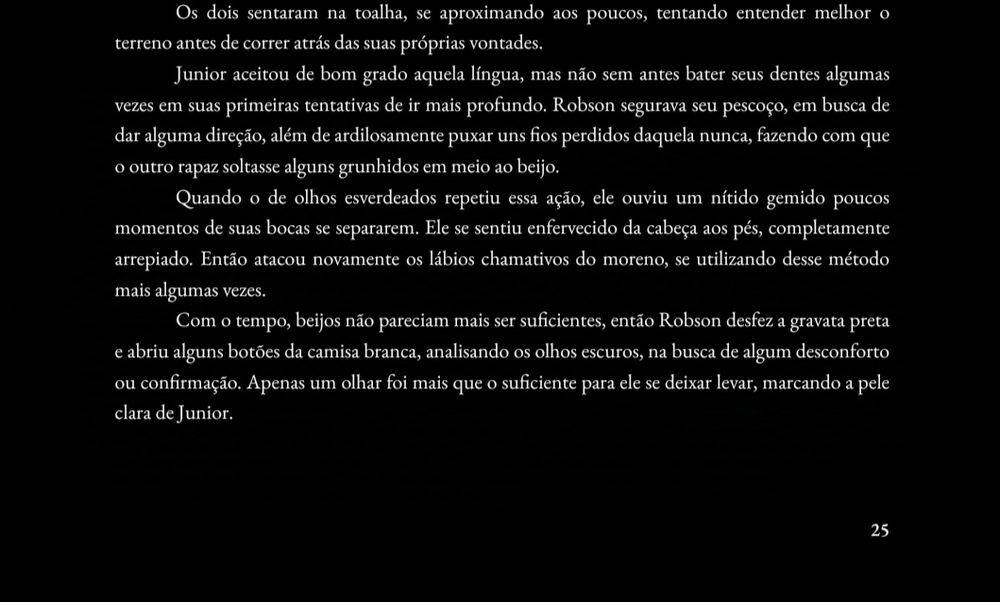 Os dois sentaram na toalha, se aproximando aos poucos, tentando entender melhor o terreno antes de correr atrás das suas próprias vontades.

Junior aceitou de bom grado aquela língua, mas não sem antes bater seus dentes algumas vezes em suas primeiras tentativas de ir mais profundo. Robson segurava seu pescoço, em busca de dar alguma direção, além de ardilosamente puxar uns fios perdidos daquela nunca, fazendo com que o outro rapaz soltasse alguns grunhidos em meio ao beijo.

Quando o de olhos esverdeados repetiu essa ação, ele ouviu um nítido gemido poucos momentos de suas bocas se separarem. Ele se sentiu enfervecido da cabeça aos pés, completamente arrepiado. Então atacou novamente os lábios chamativos do moreno, se utilizando desse método mais algumas vezes.

Com o tempo, beijos não pareciam mais ser suficientes, então Robson desfez a gravata preta e abriu alguns botões da camisa branca, analisando os olhos escuros, na busca de algum desconforto ou confirmação. Apenas um olhar foi mais que o suficiente para ele se deixar levar, marcando a pele clara de Junior.

25